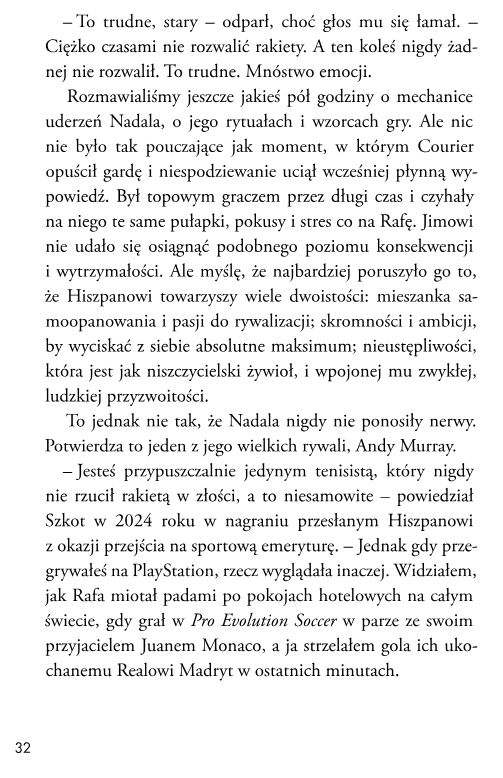 – To trudne, stary – odparł, choć głos mu się łamał. – Ciężko czasami nie rozwalić rakiety. A ten koleś nigdy żadnej nie rozwalił. To trudne. Mnóstwo emocji.

Rozmawialiśmy jeszcze jakieś pół godziny o mechanice uderzeń Nadala, o jego rytuałach i wzorcach gry. Ale nic nie było tak pouczające jak moment, w którym Courier opuścił gardę i niespodziewanie uciął wcześniej płynną wypowiedź. Był topowym graczem przez długi czas i czyhały na niego te same pułapki, pokusy i stres co na Rafę. Jimowi nie udało się osiągnąć podobnego poziomu konsekwencji i wytrzymałości. Ale myślę, że najbardziej poruszyło go to, że Hiszpanowi towarzyszy wiele dwoistości: mieszanka samoopanowania i pasji do rywalizacji; skromności i ambicji, by wyciskać z siebie absolutne maksimum; nieustępliwości, która jest jak niszczycielski żywioł, i wpojonej mu zwykłej, ludzkiej przyzwoitości.

To jednak nie tak, że Nadala nigdy nie ponosiły nerwy. Potwierdza to jeden z jego wielkich rywali, Andy Murray.

– Jesteś przypuszczalnie jedynym tenisistą, który nigdy nie rzucił rakietą w złości, a to niesamowite – powiedział Szkot w 2024 roku w nagraniu przesłanym Hiszpanowi z okazji przejścia na sportową emeryturę. – Jednak gdy przegrywałeś na PlayStation, rzecz wyglądała inaczej. Widziałem, jak Rafa miotał padami po pokojach hotelowych na całym świecie, gdy grał w Pro Evolution Soccer w parze ze swoim przyjacielem Juanem Monaco, a ja strzelałem gola ich ukochanemu Realowi Madryt w ostatnich minutach.

32